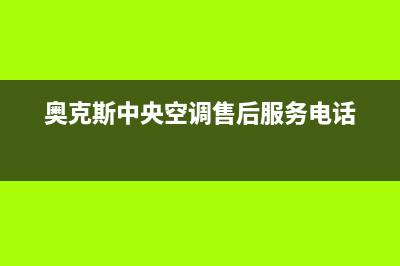 奥克斯中央空调售后服务电话